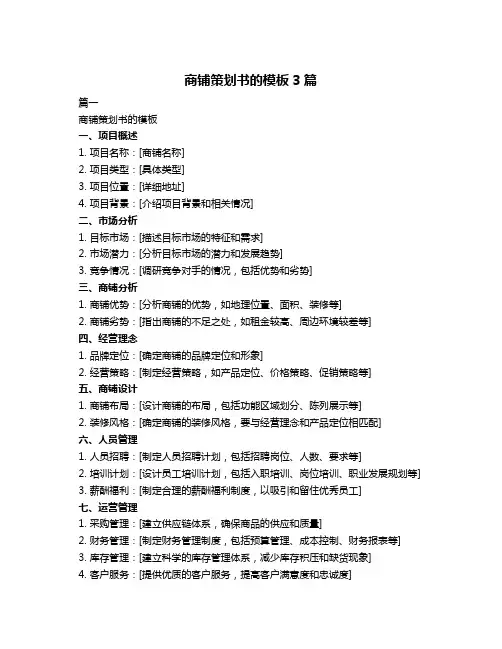 商铺策划书的模板 3 篇

篇一

商铺策划书的模板

一、项目概述

1. 项目名称：[商铺名称]

2. 项目类型：[具体类型]

3. 项目位置：[详细地址]

4. 项目背景：[介绍项目背景和相关情况]

二、市场分析

1. 目标市场：[描述目标市场的特征和需求]

2. 市场潜力：[分析目标市场的潜力和发展趋势]

3. 竞争情况：[调研竞争对手的情况，包括优势和劣势]

三、商铺分析

1. 商铺优势：[分析商铺的优势，如地理位置、面积、装修等]

2. 商铺劣势：[指出商铺的不足之处，如租金较高、周边环境较差等]

四、经营理念

1. 品牌定位：[确定商铺的品牌定位和形象]

2. 经营策略：[制定经营策略，如产品定位、价格策略、促销策略等]

五、商铺设计

1. 商铺布局：[设计商铺的布局，包括功能区域划分、陈列展示等]

2. 装修风格：[确定商铺的装修风格，要与经营理念和产品定位相匹配]

六、人员管理

1. 人员招聘：[制定人员招聘计划，包括招聘岗位、人数、要求等]

2. 培训计划：[设计员工培训计划，包括入职培训、岗位培训、职业发展规划等]

3. 薪酬福利：[制定合理的薪酬福利制度，以吸引和留住优秀员工]

七、运营管理

1. 采购管理：[建立供应链体系，确保商品的供应和质量]

2. 财务管理：[制定财务管理制度，包括预算管理、成本控制、财务报表等]

3. 库存管理：[建立科学的库存管理体系，减少库存积压和缺货现象]

4. 客户服务：[提供优质的客户服务，提高客户满意度和忠诚度]